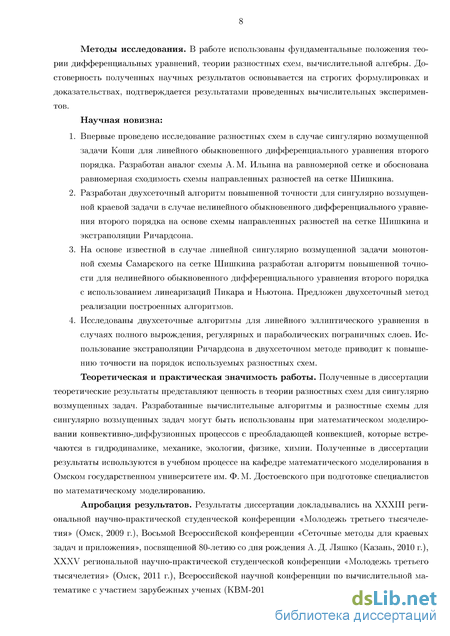 8

**Методы исследования.** В работе использованы фундаментальные положения теории дифференциальных уравнений, теории разностных схем, вычислительной алгебры. Достоверность полученных научных результатов основывается на строгих формулировках и доказательствах, подтверждается результатами проведенных вычислительных экспериментов.

**Научная новизна:**

1. Впервые проведено исследование разностных схем в случае сингулярно возмущенной задачи Коши для линейного обыкновенного дифференциального уравнения второго порядка. Разработан аналог схемы А. М. Ильина на равномерной сетке и обоснована равномерная сходимость схемы направленных разностей на сетке Шишкина.

2. Разработан двухсеточный алгоритм повышенной точности для сингулярно возмущенной краевой задачи в случае нелинейного обыкновенного дифференциального уравнения второго порядка на основе схемы направленных разностей на сетке Шишкина и экстраполяции Ричардсона.

3. На основе известной в случае линейной сингулярно возмущенной задачи монотонной схемы Самарского на сетке Шишкина разработан алгоритм повышенной точности для нелинейного обыкновенного дифференциального уравнения второго порядка с использованием линеаризаций Пикара и Ньютона. Предложен двухсеточный метод реализации построенных алгоритмов.

4. Исследованы двухсеточные алгоритмы для линейного эллиптического уравнения в случаях полного вырождения, регулярных и параболических пограничных слоев. Использование экстраполяции Ричардсона в двухсеточном методе приводит к повышению точности на порядок используемых разностных схем.

**Теоретическая и практическая значимость работы.** Полученные в диссертации теоретические результаты представляют ценность в теории разностных схем для сингулярно возмущенных задач. Разработанные вычислительные алгоритмы и разностные схемы для сингулярно возмущенных задач могут быть использованы при математическом моделировании конвективно-диффузионных процессов с преобладающей конвекцией, которые встречаются в гидродинамике, механике, экологии, физике, химии. Полученные в диссертации результаты используются в учебном процессе на кафедре математического моделирования в Омском государственном университете им. Ф. М. Достоевского при подготовке специалистов по математическому моделированию.

**Апробация результатов.** Результаты диссертации докладывались на XXXIII региональной научно-практической студенческой конференции «Молодежь третьего тысячелетия» (Омск, 2009 г.), Восьмой Всероссийской конференции «Сеточные методы для краевых задач и приложения», посвященной 80-летию со дня рождения А. Д. Ляшко (Казань, 2010 г.), XXXV региональной научно-практической студенческой конференции «Молодежь третьего тысячелетия» (Омск, 2011 г.), Всероссийской научной конференции по вычислительной математике с участием зарубежных ученых (КВМ-201

dsLib.net
библиотека диссертаций